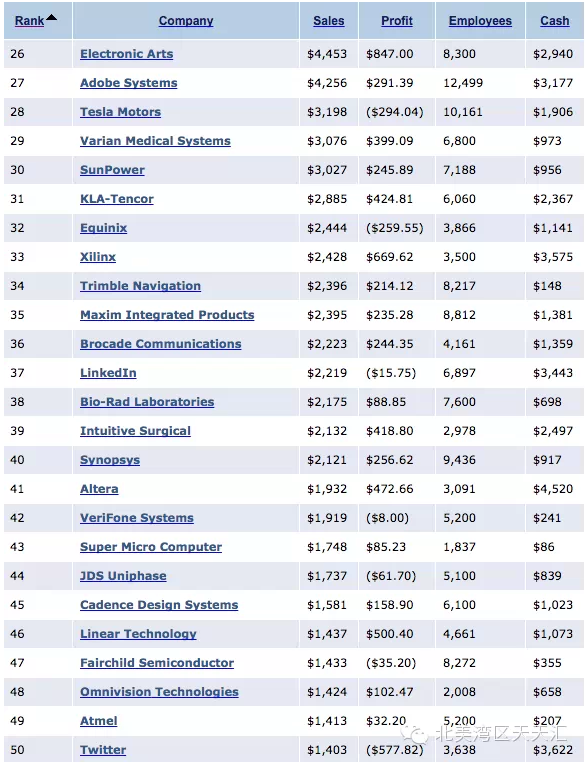 | Rank | Company | Sales | Profit | Employees | Cash |
|---|---|---|---|---|---|
| 26 | Electronic Arts | \$4,453 | \$847.00 | 8,300 | \$2,940 |
| 27 | Adobe Systems | \$4,256 | \$291.39 | 12,499 | \$3,177 |
| 28 | Tesla Motors | \$3,198 | (\$294.04) | 10,161 | \$1,906 |
| 29 | Varian Medical Systems | \$3,076 | \$399.09 | 6,800 | \$973 |
| 30 | SunPower | \$3,027 | \$245.89 | 7,188 | \$956 |
| 31 | KLA-Tencor | \$2,885 | \$424.81 | 6,060 | \$2,367 |
| 32 | Equinix | \$2,444 | (\$259.55) | 3,866 | \$1,141 |
| 33 | Xilinx | \$2,428 | \$669.62 | 3,500 | \$3,575 |
| 34 | Trimble Navigation | \$2,396 | \$214.12 | 8,217 | \$148 |
| 35 | Maxim Integrated Products | \$2,395 | \$235.28 | 8,812 | \$1,381 |
| 36 | Brocade Communications | \$2,223 | \$244.35 | 4,161 | \$1,359 |
| 37 | LinkedIn | \$2,219 | (\$15.75) | 6,897 | \$3,443 |
| 38 | Bio-Rad Laboratories | \$2,175 | \$88.85 | 7,600 | \$698 |
| 39 | Intuitive Surgical | \$2,132 | \$418.80 | 2,978 | \$2,497 |
| 40 | Synopsys | \$2,121 | \$256.62 | 9,436 | \$917 |
| 41 | Altera | \$1,932 | \$472.66 | 3,091 | \$4,520 |
| 42 | VeriFone Systems | \$1,919 | (\$8.00) | 5,200 | \$241 |
| 43 | Super Micro Computer | \$1,748 | \$85.23 | 1,837 | \$86 |
| 44 | JDS Uniphase | \$1,737 | (\$61.70) | 5,100 | \$839 |
| 45 | Cadence Design Systems | \$1,581 | \$158.90 | 6,100 | \$1,023 |
| 46 | Linear Technology | \$1,437 | \$500.40 | 4,661 | \$1,073 |
| 47 | Fairchild Semiconductor | \$1,433 | (\$35.20) | 8,272 | \$355 |
| 48 | Omnivision Technologies | \$1,424 | \$102.47 | 2,008 | \$658 |
| 49 | Atmel | \$1,413 | \$32.20 | 5,200 | \$207 |
| 50 | Twitter | \$1,403 | (\$577.82) | 3,638 | \$3,622 |

北美湾区天天汇